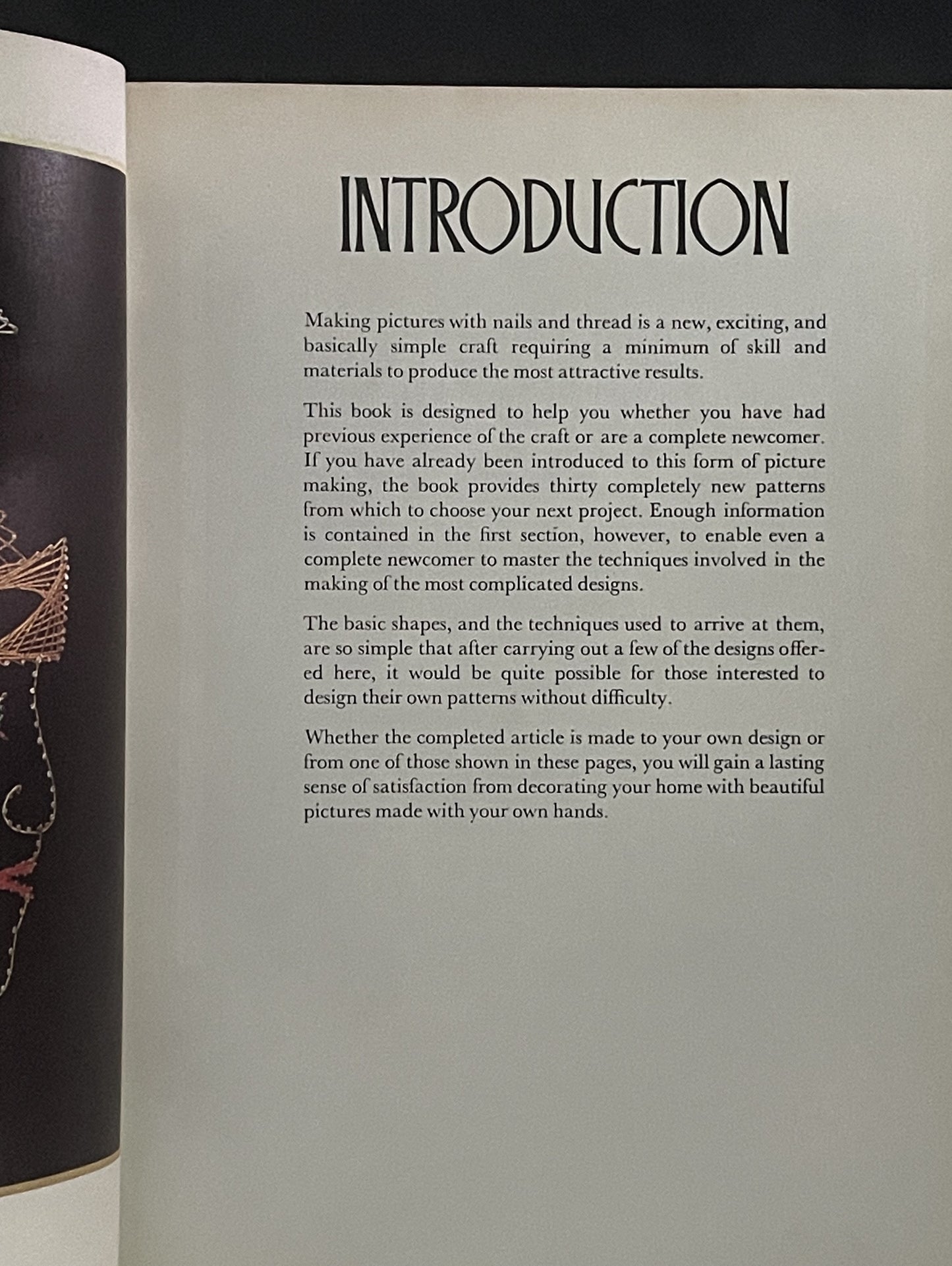 INTRODUCTION

Making pictures with nails and thread is a new, exciting, and basically simple craft requiring a minimum of skill and materials to produce the most attractive results.

This book is designed to help you whether you have had previous experience of the craft or are a complete newcomer. If you have already been introduced to this form of picture making, the book provides thirty completely new patterns from which to choose your next project. Enough information is contained in the first section, however, to enable even a complete newcomer to master the techniques involved in the making of the most complicated designs.

The basic shapes, and the techniques used to arrive at them, are so simple that after carrying out a few of the designs offered here, it would be quite possible for those interested to design their own patterns without difficulty.

Whether the completed article is made to your own design or from one of those shown in these pages, you will gain a lasting sense of satisfaction from decorating your home with beautiful pictures made with your own hands.